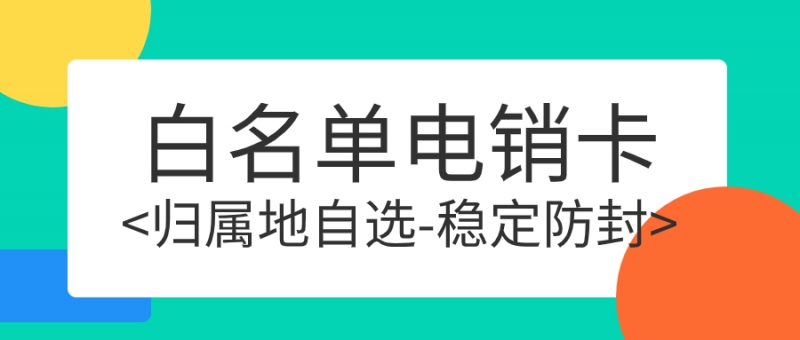 白名单电销卡
<归属地自选-稳定防封>